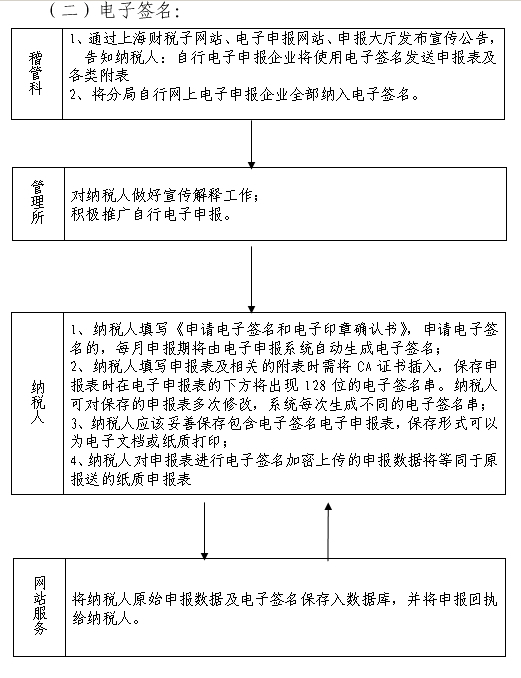 （二）电子签名：

稽管科

1、通过上海财税子网站、电子申报网站、申报大厅发布宣传公告，告知纳税人：自行电子申报企业将使用电子签名发送申报表及各类附表
2、将分局自行网上电子申报企业全部纳入电子签名。

管理所

对纳税人做好宣传解释工作；
积极推广自行电子申报。

纳税人

1、纳税人填写《申请电子签名和电子印章确认书》，申请电子签名的，每月申报期将由电子申报系统自动生成电子签名；
2、纳税人填写申报表及相关的附表时需将 CA 证书插入，保存申报表时在电子申报表的下方将出现 128 位的电子签名串。纳税人可对保存的申报表多次修改，系统每次生成不同的电子签名串；
3、纳税人应该妥善保存包含电子签名电子申报表，保存形式可以为电子文档或纸质打印；
4、纳税人对申报表进行电子签名加密上传的申报数据将等同于原报送的纸质申报表

网站服务

将纳税人原始申报数据及电子签名保存入数据库，并将申报回执给纳税人。